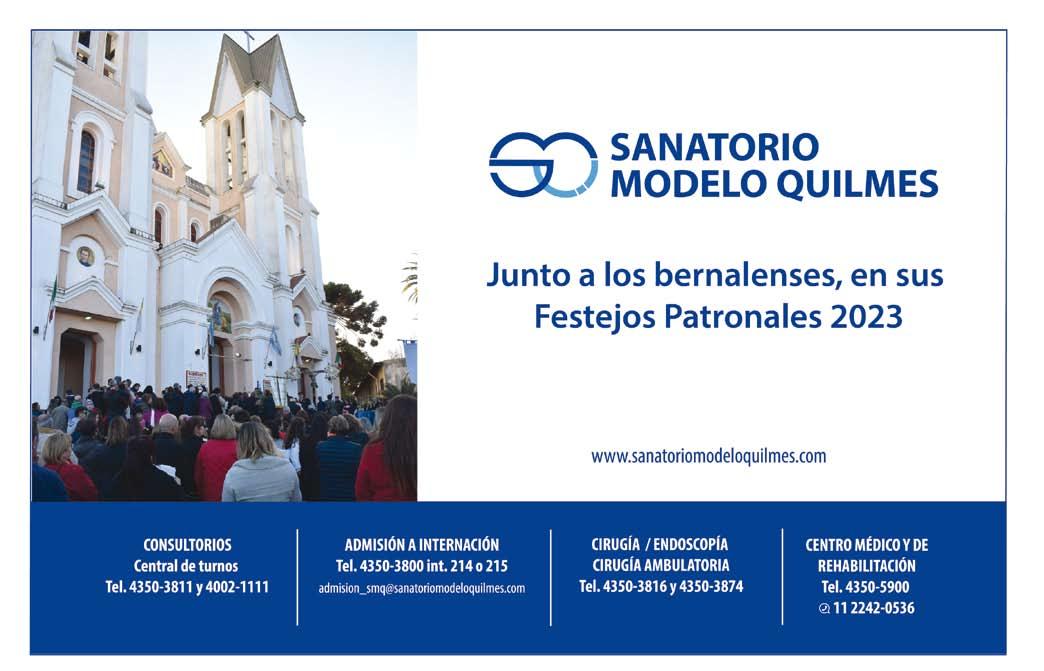 SANATORIO
MODELO QUILMES

Junto a los bernalenses, en sus Festejos Patronales 2023

www.sanatoriomodeloquilmes.com

CONSULTORIOS
Central de turnos
Tel. 4350-3811 y 4002-1111

ADMISIÓN A INTERNACIÓN
Tel. 4350-3800 int. 214 o 215
admision_smq@sanatoriomodeloquilmes.com

CIRUGÍA / ENDOSCOPÍA
CIRUGÍA AMBULATORIA
Tel. 4350-3816 y 4350-3874

CENTRO MÉDICO Y DE
REHABILITACIÓN
Tel. 4350-5900
11 2242-0536